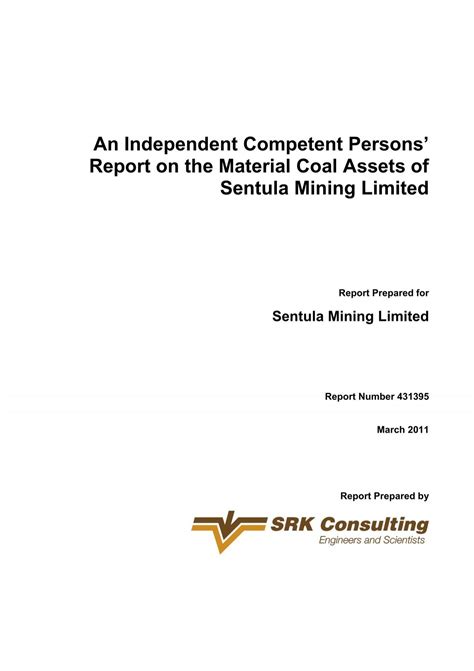 An Independent Competent Persons' Report on the Material Coal Assets of Sentula Mining Limited

Report Prepared for

Sentula Mining Limited

Report Number 431395

March 2011

Report Prepared by

SRK Consulting
Engineers and Scientists